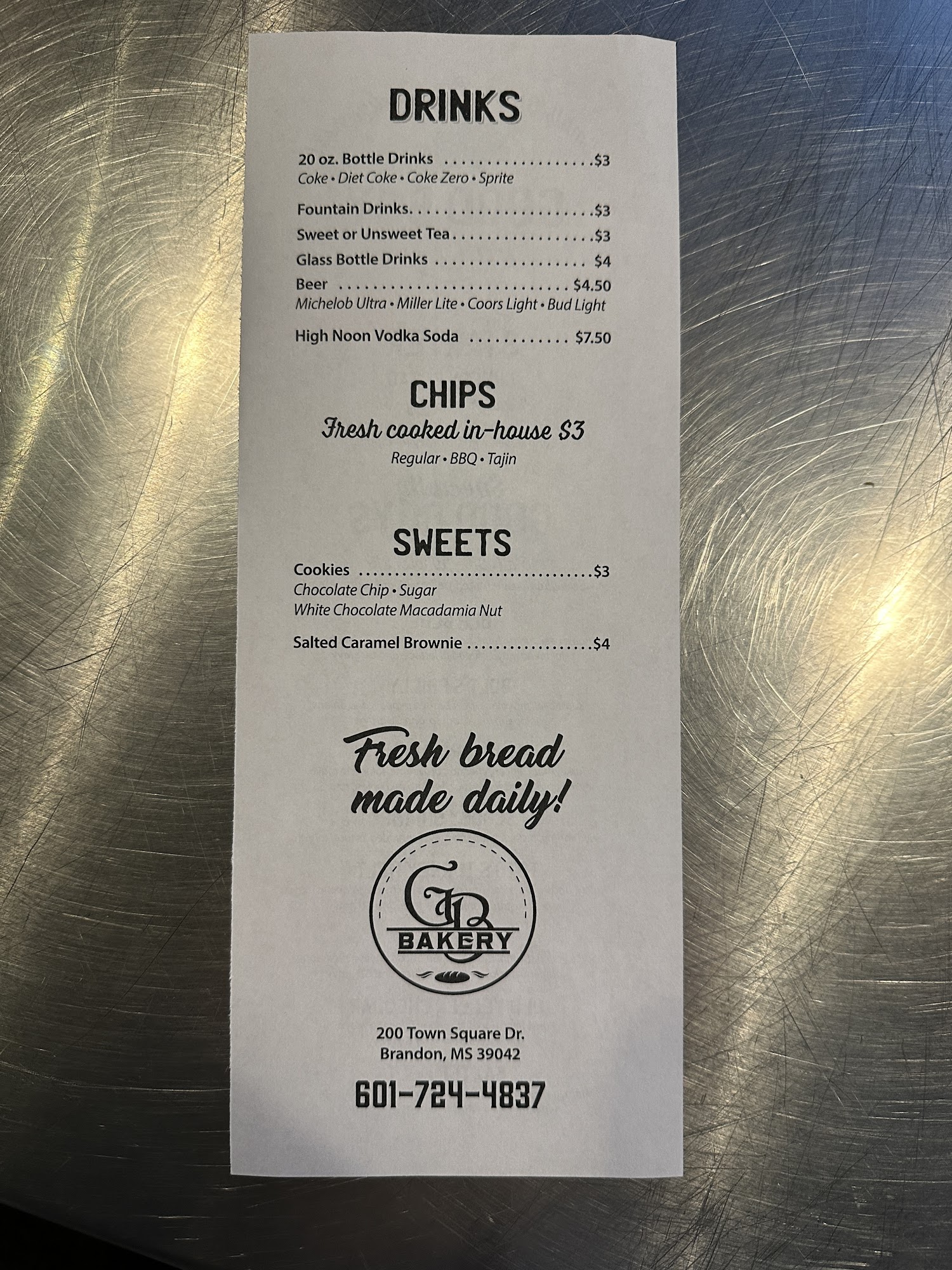 DRINKS

20 oz. Bottle Drinks $3
Coke • Diet Coke • Coke Zero • Sprite

Fountain Drinks $3

Sweet or Unsweet Tea $3

Glass Bottle Drinks $4

Beer $4.50
Michelob Ultra • Miller Lite • Coors Light • Bud Light

High Noon Vodka Soda $7.50

CHIPS

Fresh cooked in-house $3

Regular • BBQ • Tajin

SWEETS

Cookies $3
Chocolate Chip • Sugar
White Chocolate Macadamia Nut

Salted Caramel Brownie $4

Fresh bread made daily!

GB
BAKERY

200 Town Square Dr.
Brandon, MS 39042

601-724-4837